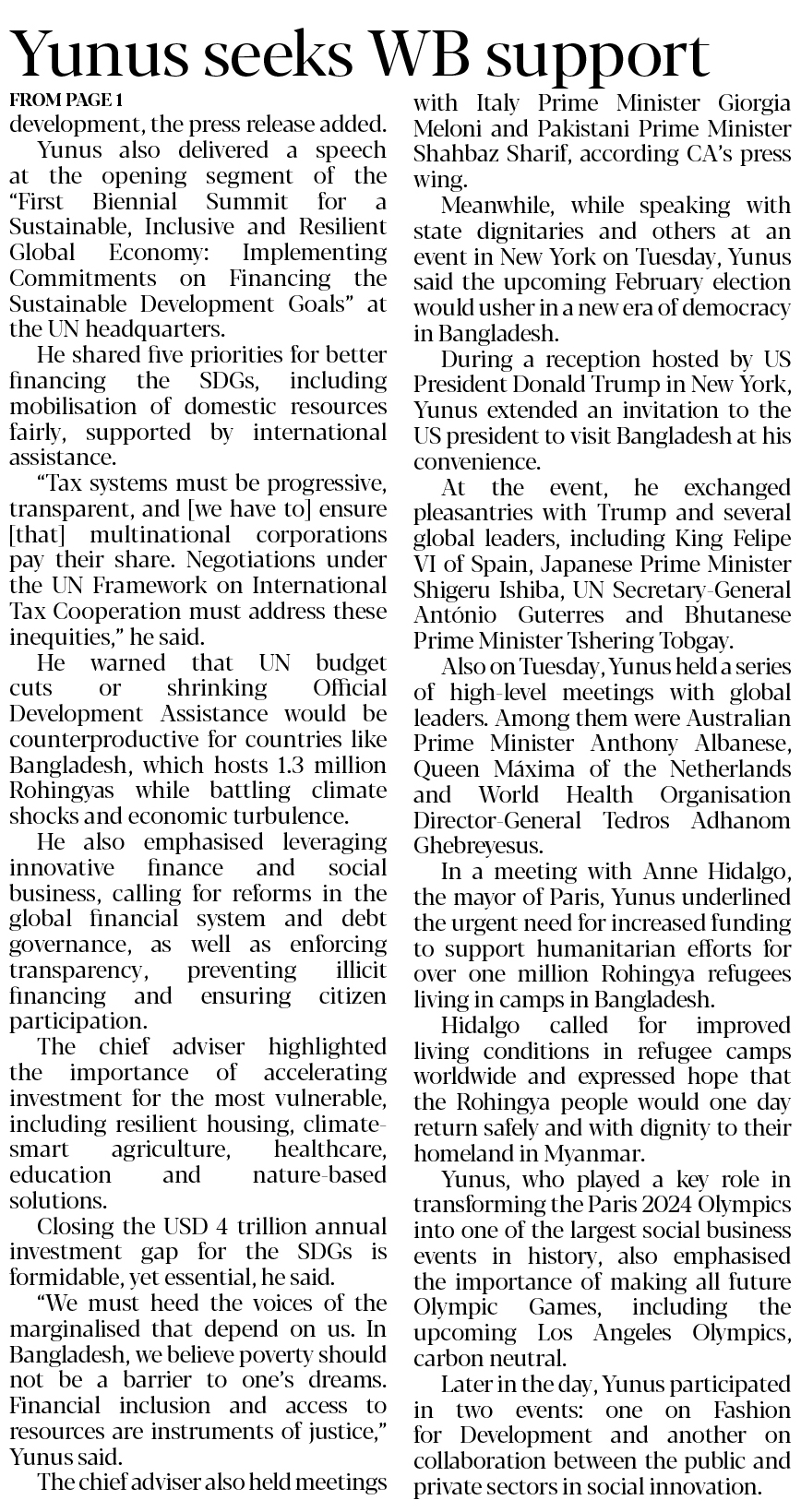 Yunus seeks WB support

FROM PAGE 1

development, the press release added.

Yunus also delivered a speech at the opening segment of the "First Biennial Summit for a Sustainable, Inclusive and Resilient Global Economy: Implementing Commitments on Financing the Sustainable Development Goals" at the UN headquarters.

He shared five priorities for better financing the SDGs, including mobilisation of domestic resources fairly, supported by international assistance.

"Tax systems must be progressive, transparent, and [we have to] ensure [that] multinational corporations pay their share. Negotiations under the UN Framework on International Tax Cooperation must address these inequities," he said.

He warned that UN budget cuts or shrinking Official Development Assistance would be counterproductive for countries like Bangladesh, which hosts 1.3 million Rohingyas while battling climate shocks and economic turbulence.

He also emphasised leveraging innovative finance and social business, calling for reforms in the global financial system and debt governance, as well as enforcing transparency, preventing illicit financing and ensuring citizen participation.

The chief adviser highlighted the importance of accelerating investment for the most vulnerable, including resilient housing, climate-smart agriculture, healthcare, education and nature-based solutions.

Closing the USD 4 trillion annual investment gap for the SDGs is formidable, yet essential, he said.

"We must heed the voices of the marginalised that depend on us. In Bangladesh, we believe poverty should not be a barrier to one's dreams. Financial inclusion and access to resources are instruments of justice," Yunus said.

The chief adviser also held meetings with Italy Prime Minister Giorgia Meloni and Pakistani Prime Minister Shahbaz Sharif, according CA's press wing.

Meanwhile, while speaking with state dignitaries and others at an event in New York on Tuesday, Yunus said the upcoming February election would usher in a new era of democracy in Bangladesh.

During a reception hosted by US President Donald Trump in New York, Yunus extended an invitation to the US president to visit Bangladesh at his convenience.

At the event, he exchanged pleasantries with Trump and several global leaders, including King Felipe VI of Spain, Japanese Prime Minister Shigeru Ishiba, UN Secretary-General António Guterres and Bhutanese Prime Minister Tshering Tobgay.

Also on Tuesday, Yunus held a series of high-level meetings with global leaders. Among them were Australian Prime Minister Anthony Albanese, Queen Máxima of the Netherlands and World Health Organisation Director-General Tedros Adhanom Ghebreyesus.

In a meeting with Anne Hidalgo, the mayor of Paris, Yunus underlined the urgent need for increased funding to support humanitarian efforts for over one million Rohingya refugees living in camps in Bangladesh.

Hidalgo called for improved living conditions in refugee camps worldwide and expressed hope that the Rohingya people would one day return safely and with dignity to their homeland in Myanmar.

Yunus, who played a key role in transforming the Paris 2024 Olympics into one of the largest social business events in history, also emphasised the importance of making all future Olympic Games, including the upcoming Los Angeles Olympics, carbon neutral.

Later in the day, Yunus participated in two events: one on Fashion for Development and another on collaboration between the public and private sectors in social innovation.